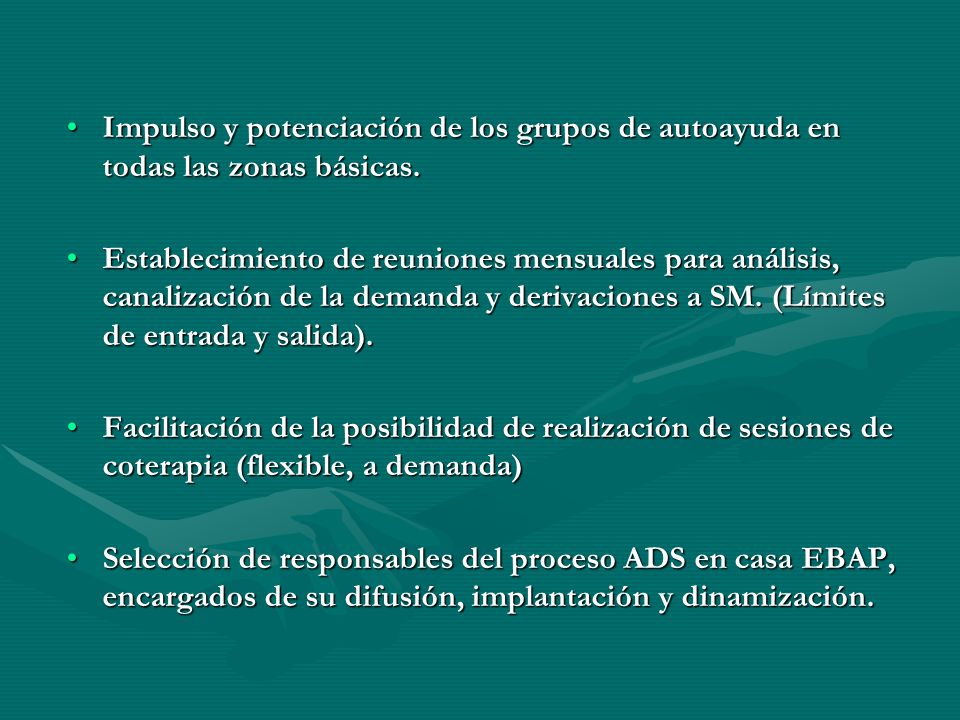 • Impulso y potenciación de los grupos de autoayuda en todas las zonas básicas.

• Establecimiento de reuniones mensuales para análisis, canalización de la demanda y derivaciones a SM. (Límites de entrada y salida).

• Facilitación de la posibilidad de realización de sesiones de coterapia (flexible, a demanda)

• Selección de responsables del proceso ADS en casa EBAP, encargados de su difusión, implantación y dinamización.